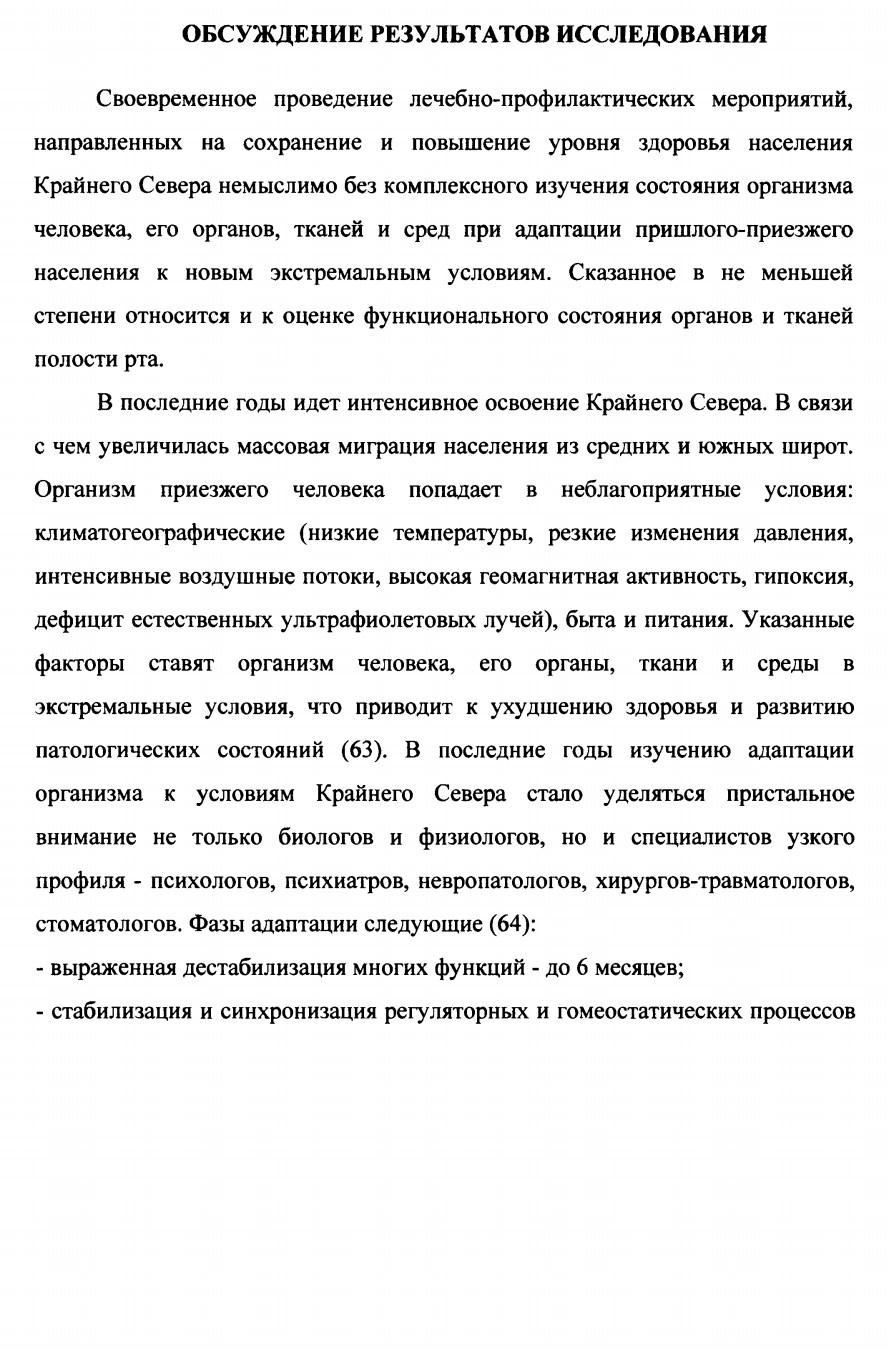 ОБСУЖДЕНИЕ РЕЗУЛЬТАТОВ ИССЛЕДОВАНИЯ

Своевременное проведение лечебно-профилактических мероприятий, направленных на сохранение и повышение уровня здоровья населения Крайнего Севера немыслимо без комплексного изучения состояния организма человека, его органов, тканей и сред при адаптации пришлого-приезжего населения к новым экстремальным условиям. Сказанное в не меньшей степени относится и к оценке функционального состояния органов и тканей полости рта.

В последние годы идет интенсивное освоение Крайнего Севера. В связи с чем увеличилась массовая миграция населения из средних и южных широт. Организм приезжего человека попадает в неблагоприятные условия: климатогеографические (низкие температуры, резкие изменения давления, интенсивные воздушные потоки, высокая геомагнитная активность, гипоксия, дефицит естественных ультрафиолетовых лучей), быта и питания. Указанные факторы ставят организм человека, его органы, ткани и среды в экстремальные условия, что приводит к ухудшению здоровья и развитию патологических состояний (63). В последние годы изучению адаптации организма к условиям Крайнего Севера стало уделяться пристальное внимание не только биологов и физиологов, но и специалистов узкого профиля - психологов, психиатров, невропатологов, хирургов-травматологов, стоматологов. Фазы адаптации следующие (64):

- выраженная дестабилизация многих функций - до 6 месяцев;

- стабилизация и синхронизация регуляторных и гомеостатических процессов